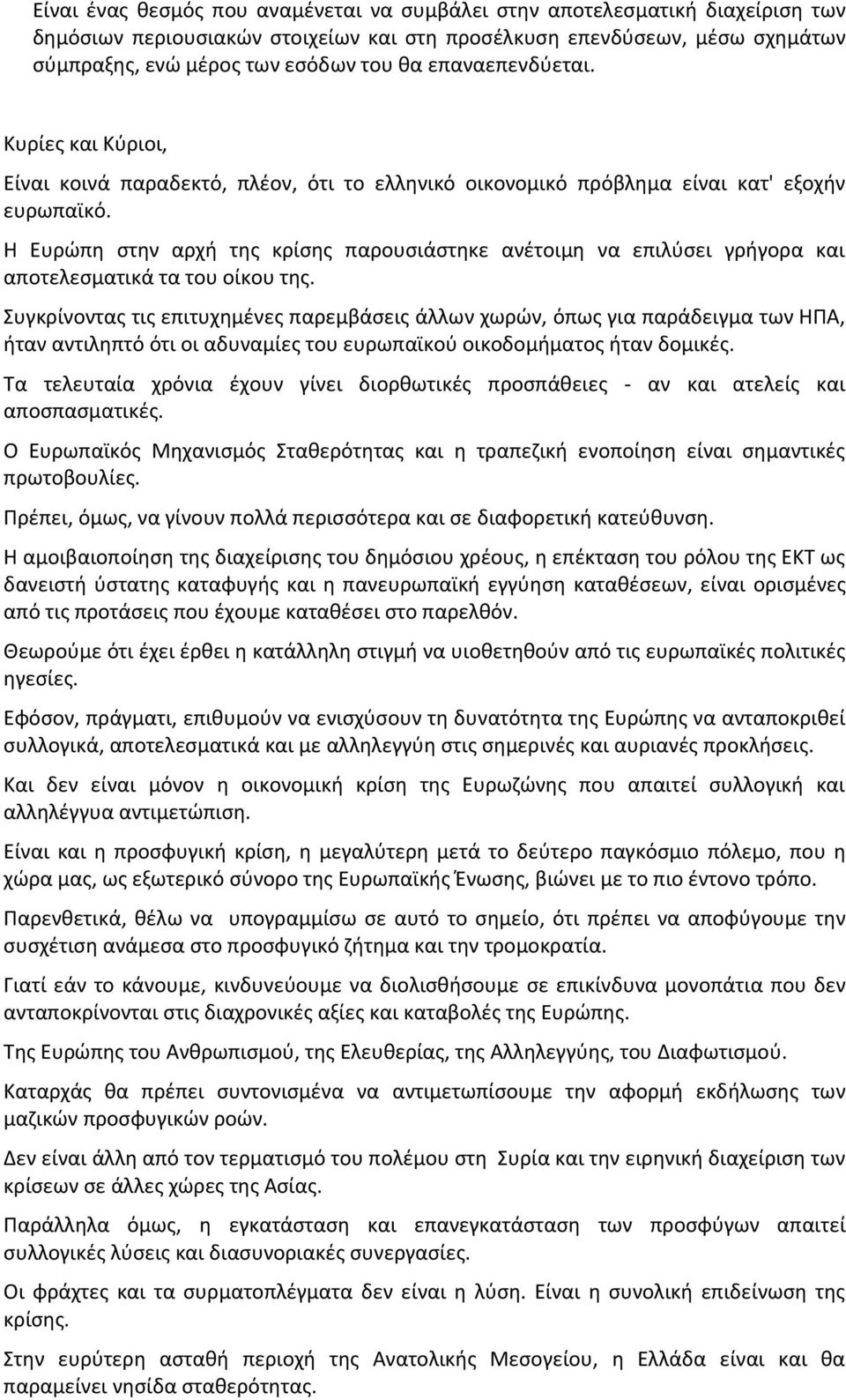 Είναι ένας θεσμός που αναμένεται να συμβάλει στην αποτελεσματική διαχείριση των δημόσιων περιουσιακών στοιχείων και στη προσέλκυση επενδύσεων, μέσω σχημάτων σύμπραξης, ενώ μέρος των εσόδων του θα επαναεπενδύεται.

Κυρίες και Κύριοι,

Είναι κοινά παραδεκτό, πλέον, ότι το ελληνικό οικονομικό πρόβλημα είναι κατ' εξοχήν ευρωπαϊκό.

Η Ευρώπη στην αρχή της κρίσης παρουσιάστηκε ανέτοιμη να επιλύσει γρήγορα και αποτελεσματικά τα του οίκου της.

Συγκρίνοντας τις επιτυχημένες παρεμβάσεις άλλων χωρών, όπως για παράδειγμα των ΗΠΑ, ήταν αντιληπτό ότι οι αδυναμίες του ευρωπαϊκού οικοδομήματος ήταν δομικές.

Τα τελευταία χρόνια έχουν γίνει διορθωτικές προσπάθειες - αν και ατελείς και αποσπασματικές.

Ο Ευρωπαϊκός Μηχανισμός Σταθερότητας και η τραπεζική ενοποίηση είναι σημαντικές πρωτοβουλίες.

Πρέπει, όμως, να γίνουν πολλά περισσότερα και σε διαφορετική κατεύθυνση.

Η αμοιβαιοποίηση της διαχείρισης του δημόσιου χρέους, η επέκταση του ρόλου της ΕΚΤ ως δανειστή ύστατης καταφυγής και η πανευρωπαϊκή εγγύηση καταθέσεων, είναι ορισμένες από τις προτάσεις που έχουμε καταθέσει στο παρελθόν.

Θεωρούμε ότι έχει έρθει η κατάλληλη στιγμή να υιοθετηθούν από τις ευρωπαϊκές πολιτικές ηγεσίες.

Εφόσον, πράγματι, επιθυμούν να ενισχύσουν τη δυνατότητα της Ευρώπης να ανταποκριθεί συλλογικά, αποτελεσματικά και με αλληλεγγύη στις σημερινές και αυριανές προκλήσεις.

Και δεν είναι μόνον η οικονομική κρίση της Ευρωζώνης που απαιτεί συλλογική και αλληλέγγυα αντιμετώπιση.

Είναι και η προσφυγική κρίση, η μεγαλύτερη μετά το δεύτερο παγκόσμιο πόλεμο, που η χώρα μας, ως εξωτερικό σύνορο της Ευρωπαϊκής Ένωσης, βιώνει με το πιο έντονο τρόπο.

Παρενθετικά, θέλω να υπογραμμίσω σε αυτό το σημείο, ότι πρέπει να αποφύγουμε τη συσχέτιση ανάμεσα στο προσφυγικό ζήτημα και την τρομοκρατία.

Γιατί εάν το κάνουμε, κινδυνεύουμε να διολισθήσουμε σε επικίνδυνα μονοπάτια που δεν ανταποκρίνονται στις διαχρονικές αξίες και καταβολές της Ευρώπης.

Της Ευρώπης του Ανθρωπισμού, της Ελευθερίας, της Αλληλεγγύης, του Διαφωτισμού.

Καταρχάς θα πρέπει συντονισμένα να αντιμετωπίσουμε την αφορμή εκδήλωσης των μαζικών προσφυγικών ροών.

Δεν είναι άλλη από τον τερματισμό του πολέμου στη Συρία και την ειρηνική διαχείριση των κρίσεων σε άλλες χώρες της Ασίας.

Παράλληλα όμως, η εγκατάσταση και επανεγκατάσταση των προσφύγων απαιτεί συλλογικές λύσεις και διασυνοριακές συνεργασίες.

Οι φράχτες και τα συρματοπλέγματα δεν είναι η λύση. Είναι η συνολική επιδείνωση της κρίσης.

Στην ευρύτερη ασταθή περιοχή της Ανατολικής Μεσογείου, η Ελλάδα είναι και θα παραμείνει νησίδα σταθερότητας.